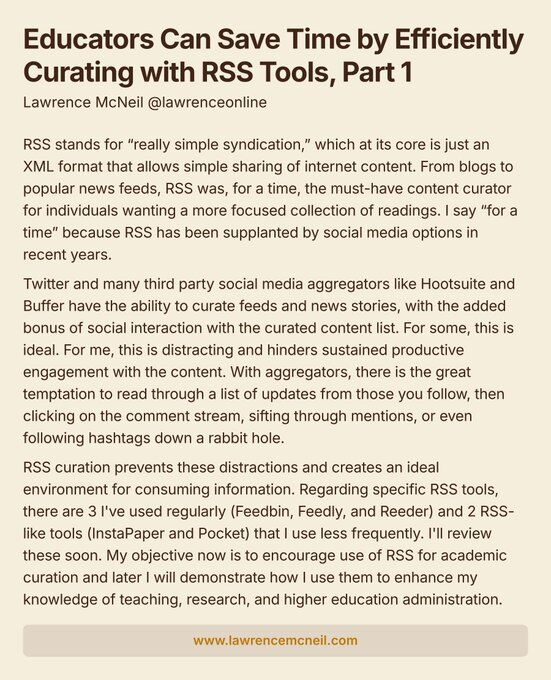 Educators Can Save Time by Efficiently Curating with RSS Tools, Part 1

Lawrence McNeil @lawrenceonline

RSS stands for “really simple syndication,” which at its core is just an XML format that allows simple sharing of internet content. From blogs to popular news feeds, RSS was, for a time, the must-have content curator for individuals wanting a more focused collection of readings. I say “for a time” because RSS has been supplanted by social media options in recent years.

Twitter and many third party social media aggregators like Hootsuite and Buffer have the ability to curate feeds and news stories, with the added bonus of social interaction with the curated content list. For some, this is ideal. For me, this is distracting and hinders sustained productive engagement with the content. With aggregators, there is the great temptation to read through a list of updates from those you follow, then clicking on the comment stream, sifting through mentions, or even following hashtags down a rabbit hole.

RSS curation prevents these distractions and creates an ideal environment for consuming information. Regarding specific RSS tools, there are 3 I've used regularly (Feedbin, Feedly, and Reeder) and 2 RSS-like tools (InstaPaper and Pocket) that I use less frequently. I'll review these soon. My objective now is to encourage use of RSS for academic curation and later I will demonstrate how I use them to enhance my knowledge of teaching, research, and higher education administration.

www.lawrencemcneil.com